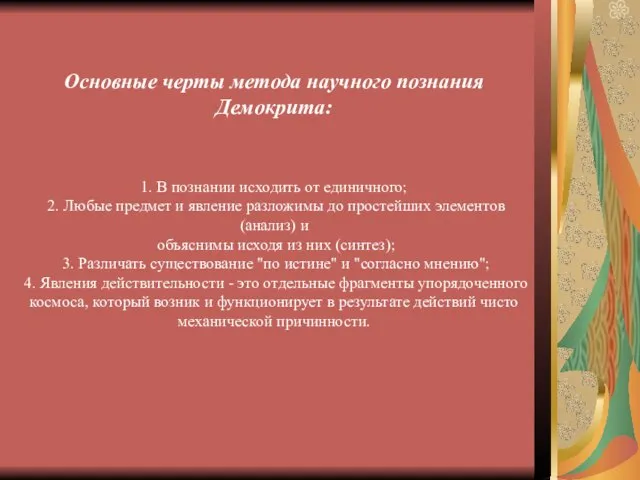 Основные черты метода научного познания Демокрита:

1. В познании исходить от единичного;
2. Любые предмет и явление разложимы до простейших элементов (анализ) и
объяснимы исходя из них (синтез);
3. Различать существование "по истине" и "согласно мнению";
4. Явления действительности - это отдельные фрагменты упорядоченного космоса, который возник и функционирует в результате действий чисто механической причинности.